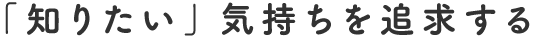 「知りたい」気持ちを追求する